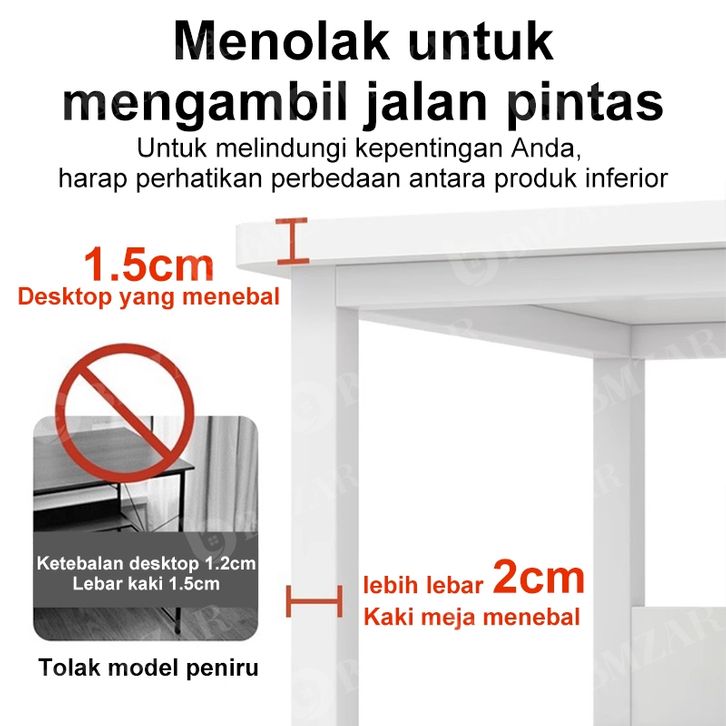 Menolak untuk mengambil jalan pintas

Untuk melindungi kepentingan Anda, harap perhatikan perbedaan antara produk inferior

1.5cm
Desktop yang menebal

Ketebalan desktop 1.2cm
Lebar kaki 1.5cm

Tolak model peniru

lebih lebar 2cm
Kaki meja menebal

BMZAR